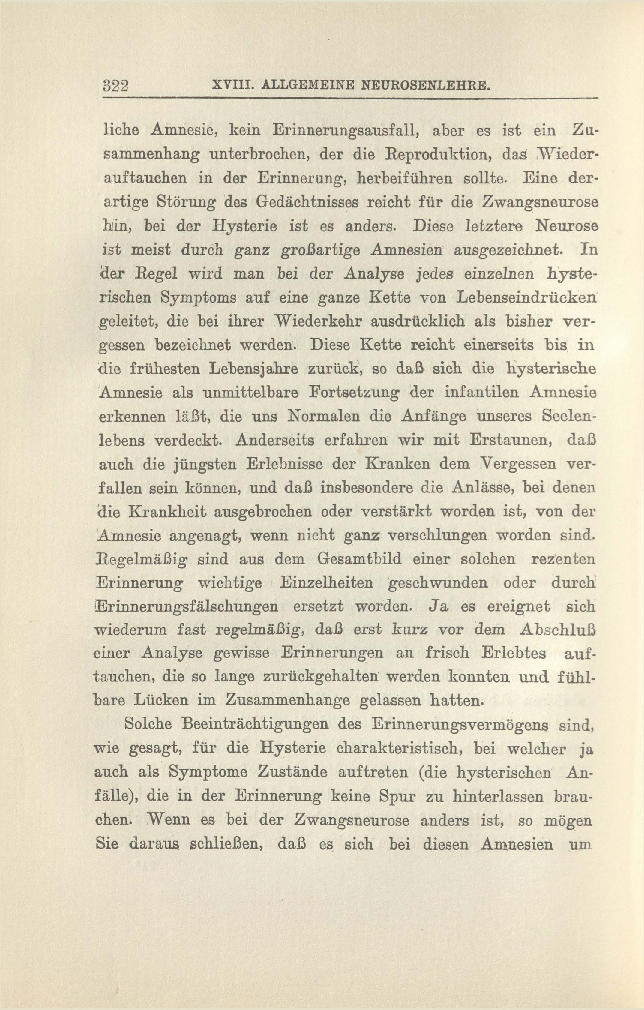 322 XVIII. ALLGEMEINE NEUROSENLEHRE.

liche Amnesie, kein Erinnerungsausfall, aber es ist ein Zusammenhang unterbrochen, der die Reproduktion, das Wiederauftauchen in der Erinnerung, herbeiführen sollte. Eine derartige Störung des Gedächtnisses reicht für die Zwangsneurose hin, bei der Hysterie ist es anders. Diese letztere Neurose ist meist durch ganz großartige Amnesien ausgezeichnet. In der Regel wird man bei der Analyse jedes einzelnen hysterischen Symptoms auf eine ganze Kette von Lebenseindrücken geleitet, die bei ihrer Wiederkehr ausdrücklich als bisher vergessen bezeichnet werden. Diese Kette reicht einerseits bis in die frühesten Lebensjahre zurück, so daß sich die hysterische Amnesie als unmittelbare Fortsetzung der infantilen Amnesie erkennen läßt, die uns Normalen die Anfänge unseres Seelenlebens verdeckt. Anderseits erfahren wir mit Erstaunen, daß auch die jüngsten Erlebnisse der Kranken dem Vergessen verfallen sein können, und daß insbesondere die Anlässe, bei denen die Krankheit ausgebrochen oder verstärkt worden ist, von der Amnesie angenagt, wenn nicht ganz verschlungen worden sind. Regelmäßig sind aus dem Gesamtbild einer solchen rezenten Erinnerung wichtige Einzelheiten geschwunden oder durch Erinnerungsfälschungen ersetzt worden. Ja es ereignet sich wiederum fast regelmäßig, daß erst kurz vor dem Abschluß einer Analyse gewisse Erinnerungen an frisch Erlebtes auftauchen, die so lange zurückgehalten werden konnten und fühlbare Lücken im Zusammenhange gelassen hatten.

Solche Beeinträchtigungen des Erinnerungsvermögens sind, wie gesagt, für die Hysterie charakteristisch, bei welcher ja auch als Symptome Zustände auftreten (die hysterischen Anfälle), die in der Erinnerung keine Spur zu hinterlassen brauchen. Wenn es bei der Zwangsneurose anders ist, so mögen Sie daraus schließen, daß es sich bei diesen Amnesien um